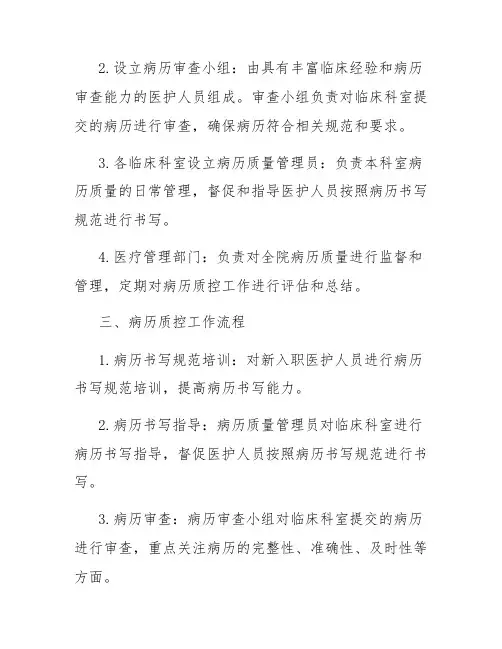 2. 设立病历审查小组：由具有丰富临床经验和病历审查能力的医护人员组成。审查小组负责对临床科室提交的病历进行审查，确保病历符合相关规范和要求。

3. 各临床科室设立病历质量管理员：负责本科室病历质量的日常管理，督促和指导医护人员按照病历书写规范进行书写。

4. 医疗管理部门：负责对全院病历质量进行监督和管理，定期对病历质控工作进行评估和总结。

三、病历质控工作流程

1. 病历书写规范培训：对新入职医护人员进行病历书写规范培训，提高病历书写能力。

2. 病历书写指导：病历质量管理员对临床科室进行病历书写指导，督促医护人员按照病历书写规范进行书写。

3. 病历审查：病历审查小组对临床科室提交的病历进行审查，重点关注病历的完整性、准确性、及时性等方面。